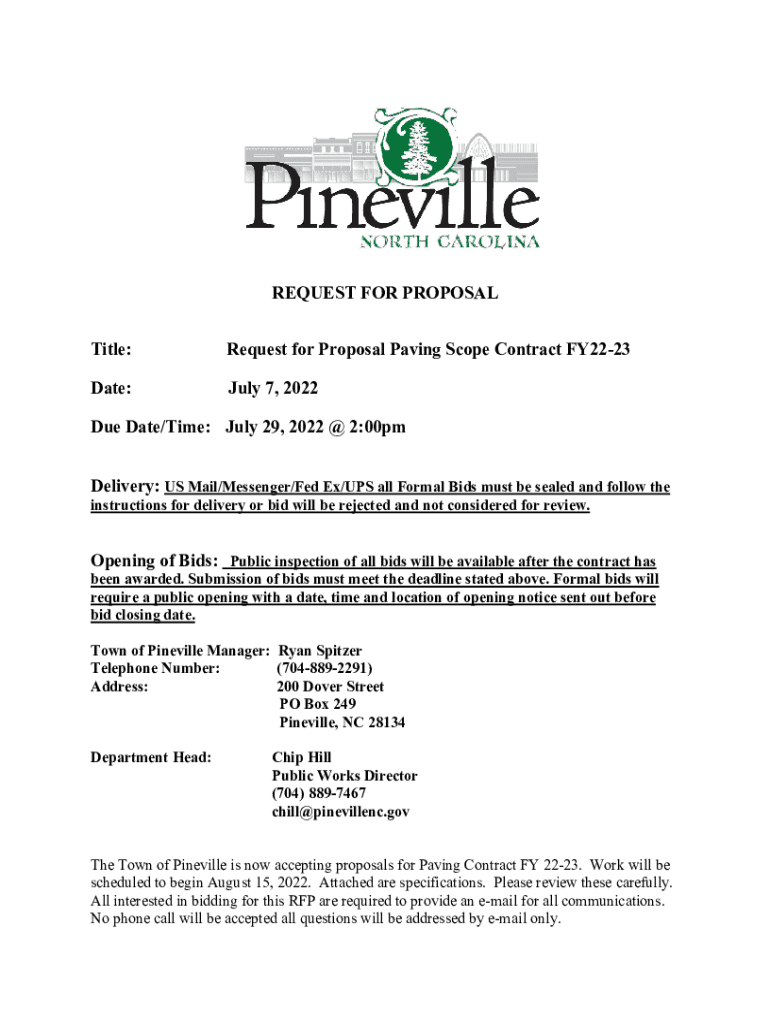 Pineville
NORTH CAROLINA

REQUEST FOR PROPOSAL

Title: Request for Proposal Paving Scope Contract FY22-23

Date: July 7, 2022

Due Date/Time: July 29, 2022 @ 2:00pm

Delivery: US Mail/Messenger/Fed Ex/UPS all Formal Bids must be sealed and follow the instructions for delivery or bid will be rejected and not considered for review.

Opening of Bids: Public inspection of all bids will be available after the contract has been awarded. Submission of bids must meet the deadline stated above. Formal bids will require a public opening with a date, time and location of opening notice sent out before bid closing date.

Town of Pineville Manager: Ryan Spitzer
Telephone Number: (704-889-2291)
Address: 200 Dover Street
PO Box 249
Pineville, NC 28134

Department Head: Chip Hill
Public Works Director
(704) 889-7467
chill@pinevillenc.gov

The Town of Pineville is now accepting proposals for Paving Contract FY 22-23. Work will be scheduled to begin August 15, 2022. Attached are specifications. Please review these carefully. All interested in bidding for this RFP are required to provide an e-mail for all communications. No phone call will be accepted all questions will be addressed by e-mail only.